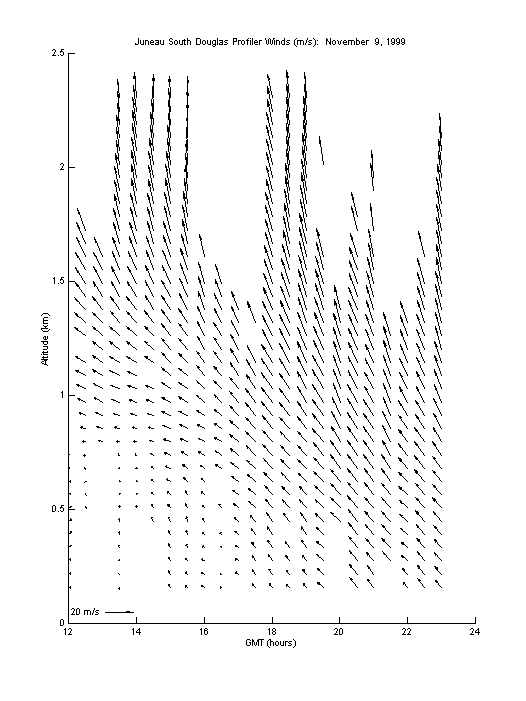 Juneau South Douglas Profiler Winds (m/s): November 9, 1999

2.5
2
1.5
1
0.5
0

Altitude (km)

20 m/s

12
14
16
18
20
22
24

GMT (hours)